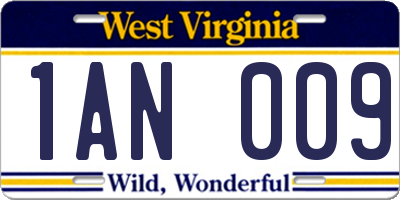 West Virginia

1AN 009

Wild, Wonderful